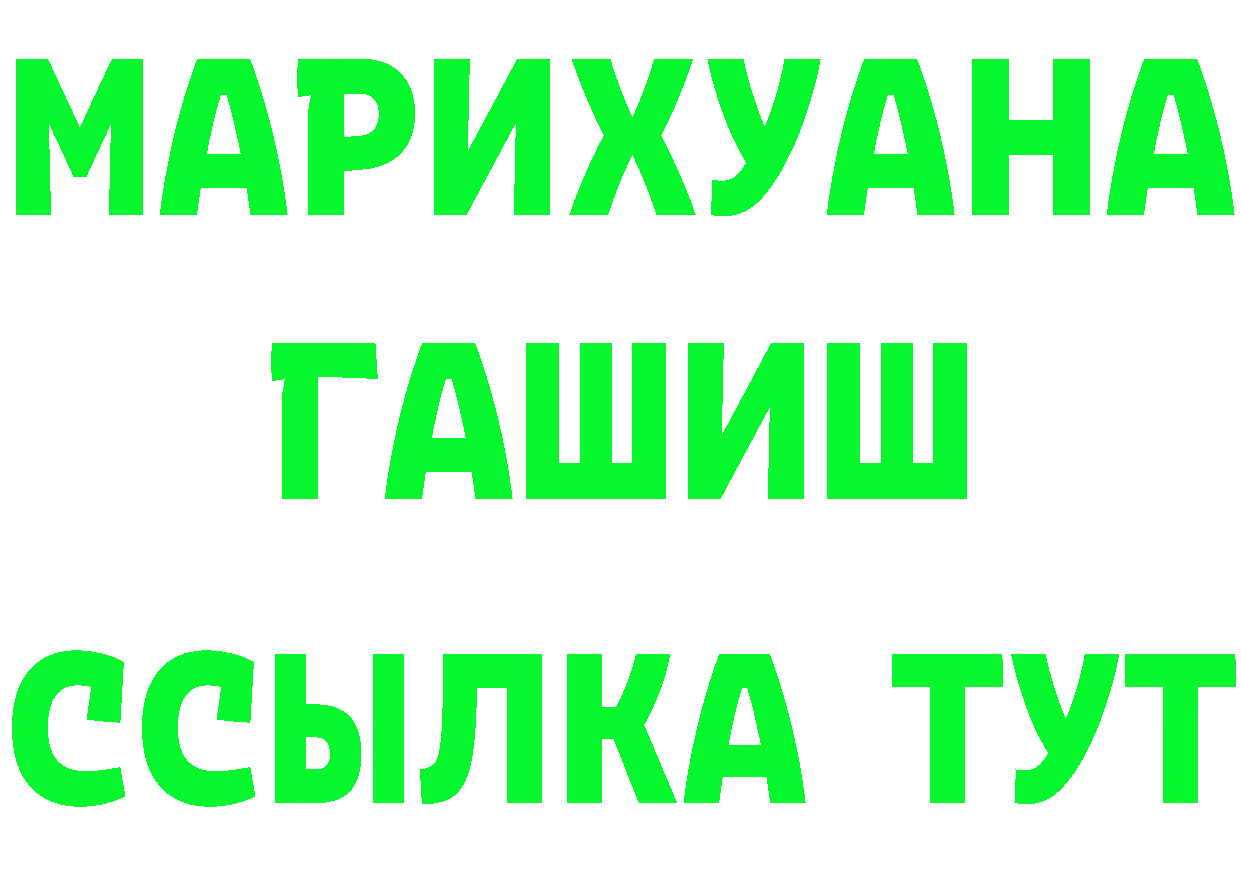 МАРИХУАНА
ГАШИШ
ССЫЛКА ТУТ